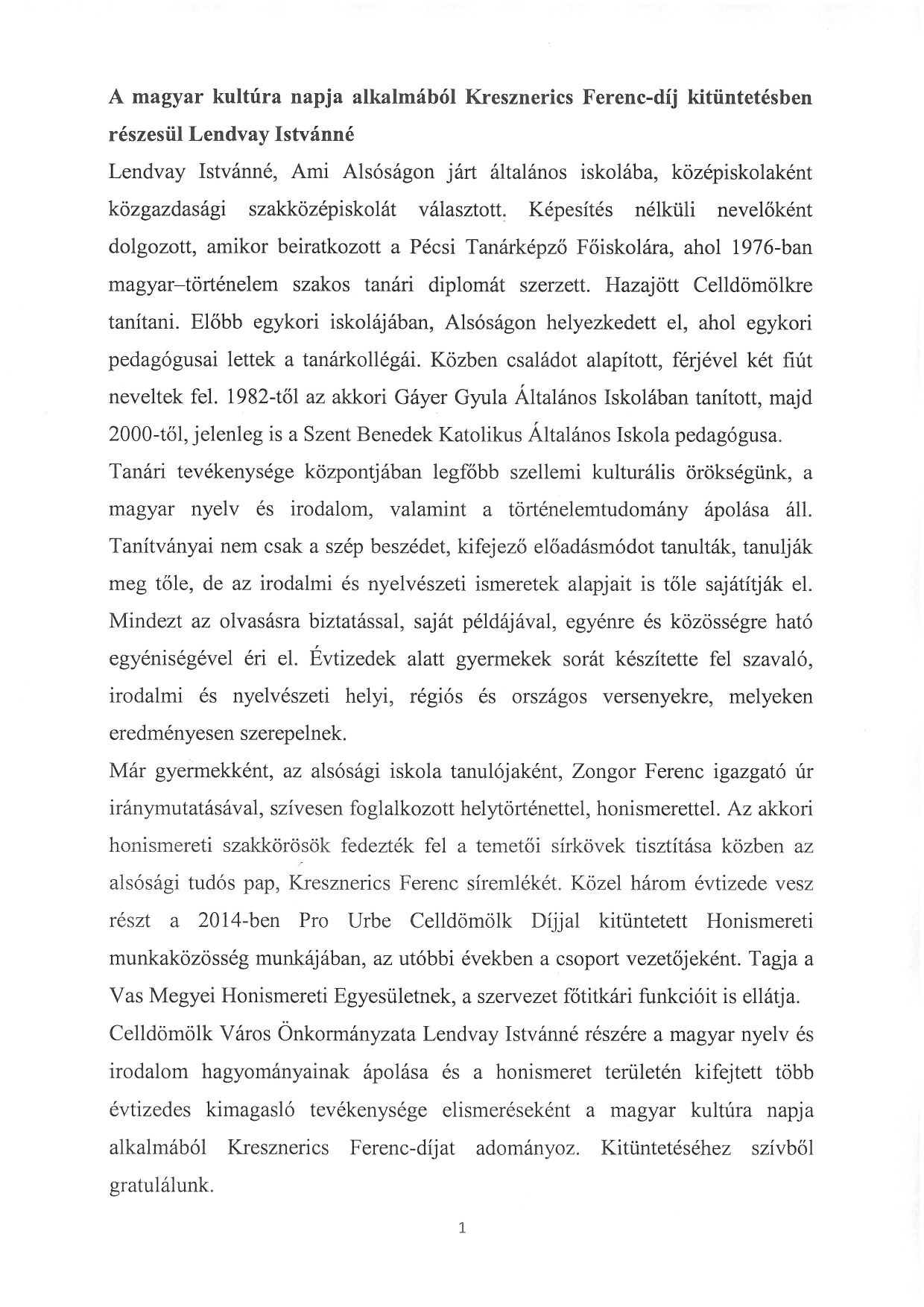 A magyar kultúra napja alkalmából Kresznerics Ferenc-díj kitüntetésben részesül Lendvay Istvánné

Lendvay Istvánné, Ami Alsóságon járt általános iskolába, középiskolaként közgazdasági szakközépiskolát választott. Képesítés nélküli nevelőként dolgozott, amikor beiratkozott a Pécsi Tanárképző Főiskolára, ahol 1976-ban magyar–történelem szakos tanári diplomát szerzett. Hazajött Celldömölkre tanítani. Előbb egykori iskolájában, Alsóságon helyezkedett el, ahol egykori pedagógusai lettek a tanárkollégái. Közben családot alapított, férjével két fiút neveltek fel. 1982-től az akkori Gáyer Gyula Általános Iskolában tanított, majd 2000-től, jelenleg is a Szent Benedek Katolikus Általános Iskola pedagógusa.

Tanári tevékenysége központjában legfőbb szellemi kulturális örökségünk, a magyar nyelv és irodalom, valamint a történelemtudomány ápolása áll. Tanítványai nem csak a szép beszédet, kifejező előadásmódot tanulták, tanulják meg tőle, de az irodalmi és nyelvészeti ismeretek alapjait is tőle sajátítják el. Mindezt az olvasásra biztatással, saját példájával, egyénre és közösségre ható egyéniségével éri el. Évtizedek alatt gyermekek sorát készítette fel szavaló, irodalmi és nyelvészeti helyi, régiós és országos versenyekre, melyeken eredményesen szerepelnek.

Már gyermekként, az alsósági iskola tanulójaként, Zongor Ferenc igazgató úr iránymutatásával, szívesen foglalkozott helytörténettel, honismerettel. Az akkori honismereti szakkörösök fedezték fel a temetői sírkövek tisztítása közben az alsósági tudós pap, Kresznerics Ferenc síremlékét. Közel három évtizede vesz részt a 2014-ben Pro Urbe Celldömölk Díjjal kitüntetett Honismereti munkaközösség munkájában, az utóbbi években a csoport vezetőjeként. Tagja a Vas Megyei Honismereti Egyesületnek, a szervezet főtitkári funkcióit is ellátja.

Celldömölk Város Önkormányzata Lendvay Istvánné részére a magyar nyelv és irodalom hagyományainak ápolása és a honismeret területén kifejtett több évtizedes kimagasló tevékenysége elismeréseként a magyar kultúra napja alkalmából Kresznerics Ferenc-díjat adományoz. Kitüntetéséhez szívből gratulálunk.

1